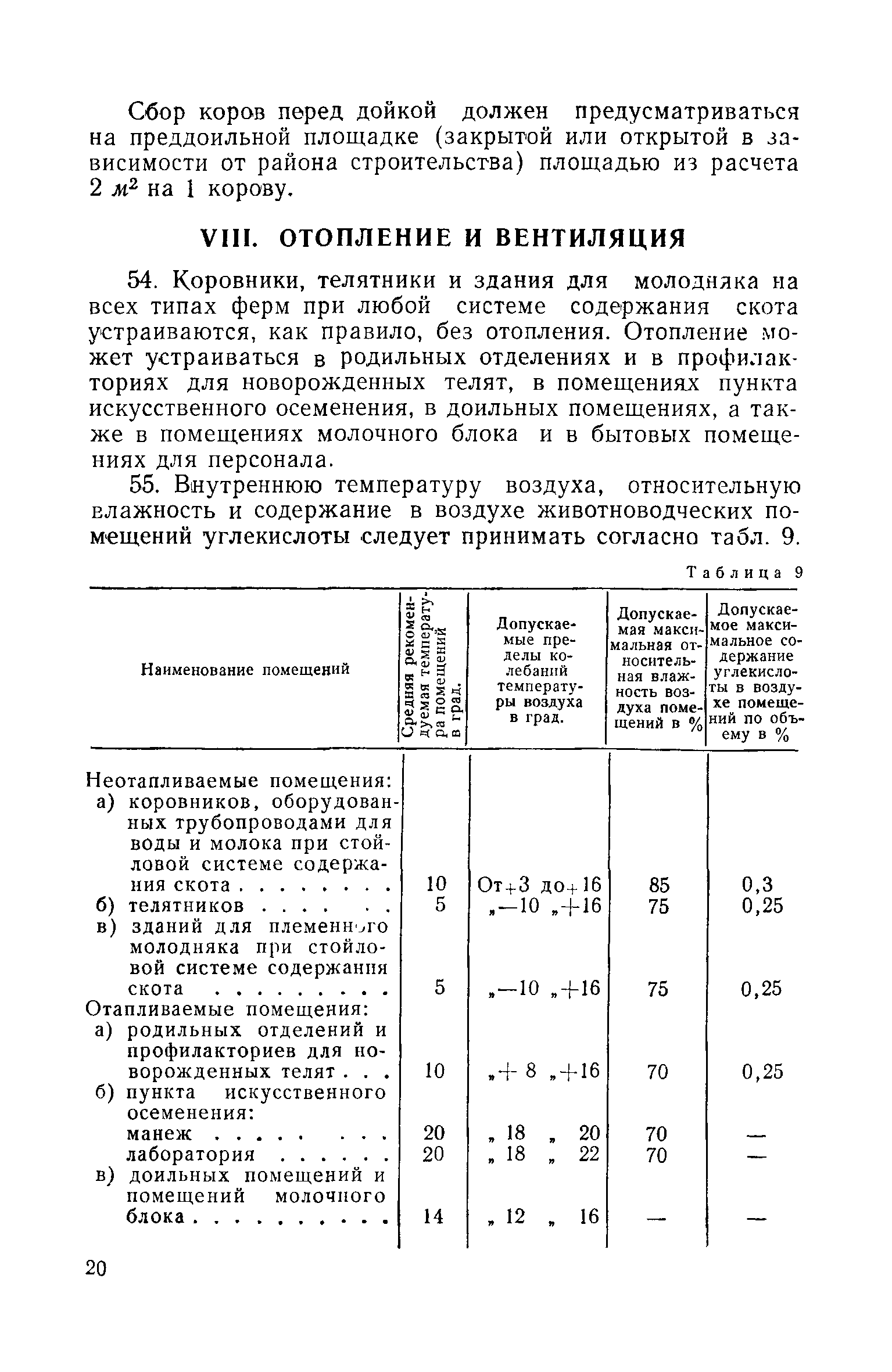 Сбор коров перед дойкой должен предусматриваться на преддоильной площадке (закрытой или открытой в зависимости от района строительства) площадью из расчета 2 $м^2$ на 1 корову.

VIII. ОТОПЛЕНИЕ И ВЕНТИЛЯЦИЯ

54. Коровники, телятники и здания для молодняка на всех типах ферм при любой системе содержания скота устраиваются, как правило, без отопления. Отопление может устраиваться в родильных отделениях и в профилакториях для новорожденных телят, в помещениях пункта искусственного осеменения, в доильных помещениях, а также в помещениях молочного блока и в бытовых помещениях для персонала.

55. Внутреннюю температуру воздуха, относительную влажность и содержание в воздухе животноводческих помещений углекислоты следует принимать согласно табл. 9.

Таблица 9

| Наименование помещений | Средняя рекомендуемая температура помещений в град. | Допускаемые пределы колебаний температуры воздуха в град. | Допускаемая максимальная относительная влажность воздуха помещений в % | Допускаемое максимальное содержание углекислоты в воздухе помещений по объему в % |
|---|---|---|---|---|
| Неотапливаемые помещения: | | | | |
| а) коровников, оборудованных трубопроводами для воды и молока при стойловой системе содержания скота . . . . . . . | 10 | От+3 до+16 | 85 | 0,3 |
| б) телятников . . . . . . . | 5 | „—10 „+16 | 75 | 0,25 |
| в) зданий для племенного молодняка при стойловой системе содержания скота . . . . . . . . . | 5 | „—10 „+16 | 75 | 0,25 |
| Отапливаемые помещения: | | | | |
| а) родильных отделений и профилакториев для новорожденных телят . . . | 10 | „+ 8 „+16 | 70 | 0,25 |
| б) пункта искусственного осеменения: | | | | |
| манеж . . . . . . . . . | 20 | „ 18 „ 20 | 70 | — |
| лаборатория . . . . . . | 20 | „ 18 „ 22 | 70 | — |
| в) доильных помещений и помещений молочного блока . . . . . . . . . | 14 | „ 12 „ 16 | — | — |

20